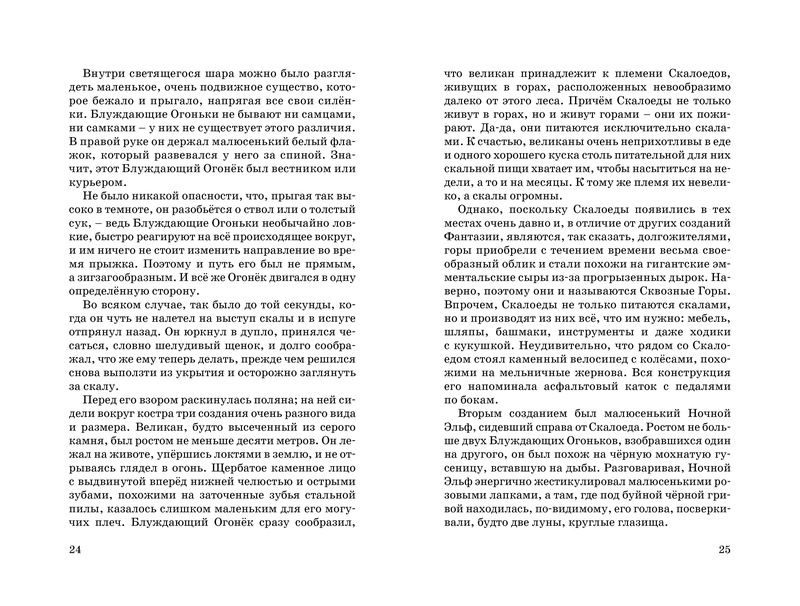 Внутри светящегося шара можно было разглядеть маленькое, очень подвижное существо, которое бежало и прыгало, напрягая все свои силёнки. Блуждающие Огоньки не бывают ни самцами, ни самками – у них не существует этого различия. В правой руке он держал малюсенький белый флажок, который развевался у него за спиной. Значит, этот Блуждающий Огонёк был вестником или курьером.

Не было никакой опасности, что, прыгая так высоко в темноте, он разобьётся о ствол или о толстый сук, – ведь Блуждающие Огоньки необычайно ловкие, быстро реагируют на всё происходящее вокруг, и им ничего не стоит изменить направление во время прыжка. Поэтому и путь его был не прямым, а зигзагообразным. И всё же Огонёк двигался в одну определённую сторону.

Во всяком случае, так было до той секунды, когда он чуть не налетел на выступ скалы и в испуге отпрянул назад. Он юркнул в дупло, принялся чесаться, словно шелудивый щенок, и долго соображал, что же ему теперь делать, прежде чем решился снова выползти из укрытия и осторожно заглянуть за скалу.

Перед его взором раскинулась поляна; на ней сидели вокруг костра три создания очень разного вида и размера. Великан, будто высеченный из серого камня, был ростом не меньше десяти метров. Он лежал на животе, упёршись локтями в землю, и не отрываясь глядел в огонь. Щербатое каменное лицо с выдвинутой вперёд нижней челюстью и острыми зубами, похожими на заточенные зубья стальной пилы, казалось слишком маленьким для его могучих плеч. Блуждающий Огонёк сразу сообразил,

24

что великан принадлежит к племени Скалоедов, живущих в горах, расположенных невообразимо далеко от этого леса. Причём Скалоеды не только живут в горах, но и живут горами – они их пожирают. Да-да, они питаются исключительно скалами. К счастью, великаны очень неприхотливы в еде и одного хорошего куска столь питательной для них скальной пищи хватает им, чтобы насытиться на недели, а то и на месяцы. К тому же племя их невелико, а скалы огромны.

Однако, поскольку Скалоеды появились в тех местах очень давно и, в отличие от других созданий Фантазии, являются, так сказать, долгожителями, горы приобрели с течением времени весьма своеобразный облик и стали похожи на гигантские эмментальские сыры из-за прогрызенных дырок. Наверно, поэтому они и называются Сквозные Горы. Впрочем, Скалоеды не только питаются скалами, но и производят из них всё, что им нужно: мебель, шляпы, башмаки, инструменты и даже ходики с кукушкой. Неудивительно, что рядом со Скалоедом стоял каменный велосипед с колёсами, похожими на мельничные жернова. Вся конструкция его напоминала асфальтовый каток с педалями по бокам.

Вторым созданием был малюсенький Ночной Эльф, сидевший справа от Скалоеда. Ростом не больше двух Блуждающих Огоньков, взобравшихся один на другого, он был похож на чёрную мохнатую гусеницу, вставшую на дыбы. Разговаривая, Ночной Эльф энергично жестикулировал малюсенькими розовыми лапками, а там, где под буйной чёрной гривой находилась, по-видимому, его голова, посверкивали, будто две луны, круглые глазища.

25